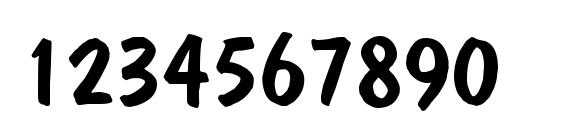 1234567890